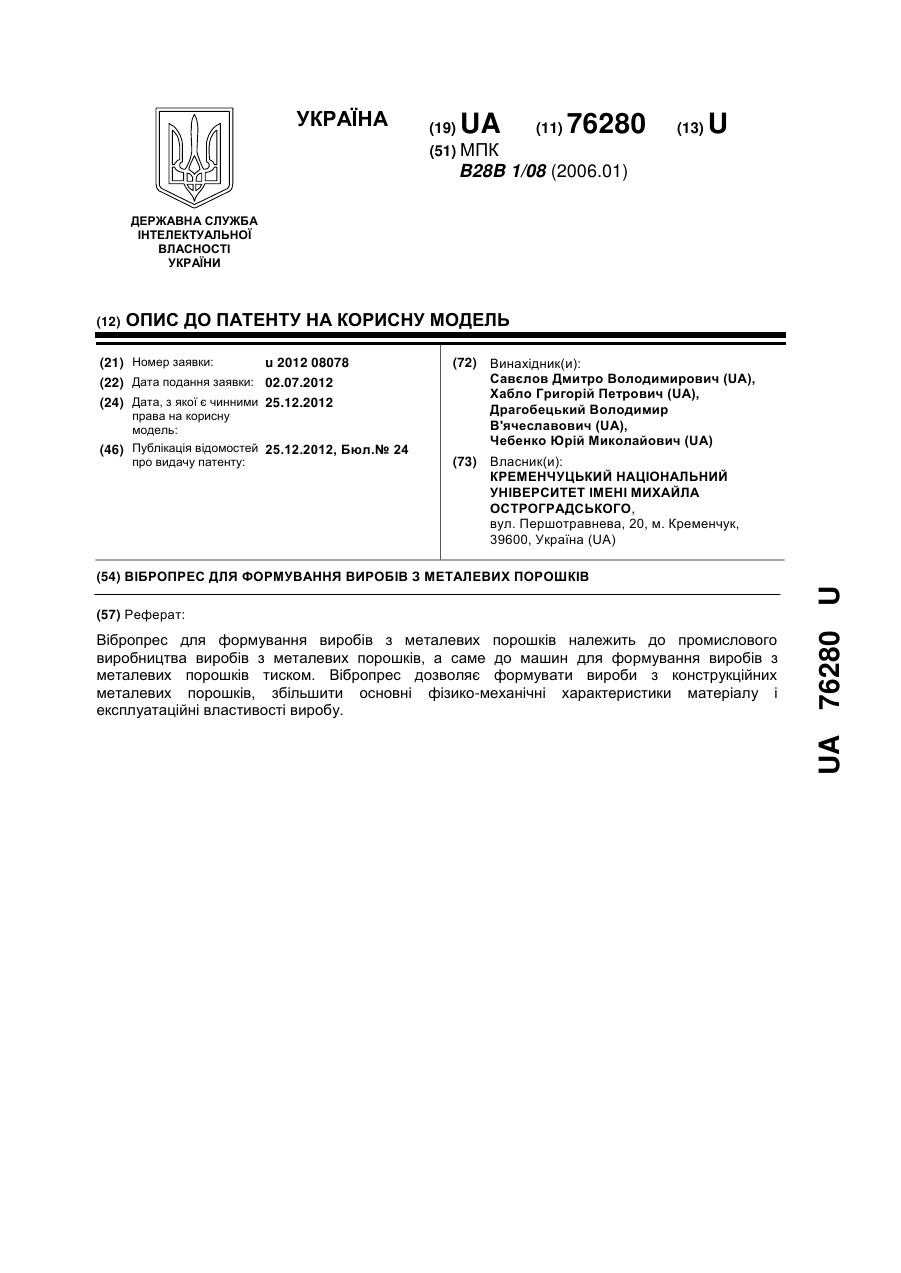 УКРАЇНА

(19) UA (11) 76280 (13) U

(51) МПК
B28B 1/08 (2006.01)

ДЕРЖАВНА СЛУЖБА ІНТЕЛЕКТУАЛЬНОЇ ВЛАСНОСТІ УКРАЇНИ

(12) ОПИС ДО ПАТЕНТУ НА КОРИСНУ МОДЕЛЬ

(21) Номер заявки: u 2012 08078
(22) Дата подання заявки: 02.07.2012
(24) Дата, з якої є чинними права на корисну модель: 25.12.2012
(46) Публікація відомостей про видачу патенту: 25.12.2012, Бюл.№ 24

(72) Винахідник(и):
Савєлов Дмитро Володимирович (UA),
Хабло Григорій Петрович (UA),
Драгобецький Володимир В'ячеславович (UA),
Чебенко Юрій Миколайович (UA)

(73) Власник(и):
КРЕМЕНЧУЦЬКИЙ НАЦІОНАЛЬНИЙ УНІВЕРСИТЕТ ІМЕНІ МИХАЙЛА ОСТРОГРАДСЬКОГО,
вул. Першотравнева, 20, м. Кременчук, 39600, Україна (UA)

(54) ВІБРОПРЕС ДЛЯ ФОРМУВАННЯ ВИРОБІВ З МЕТАЛЕВИХ ПОРОШКІВ

(57) Реферат:

Вібропрес для формування виробів з металевих порошків належить до промислового виробництва виробів з металевих порошків, а саме до машин для формування виробів з металевих порошків тиском. Вібропрес дозволяє формувати вироби з конструкційних металевих порошків, збільшити основні фізико-механічні характеристики матеріалу і експлуатаційні властивості виробу.

UA 76280 U